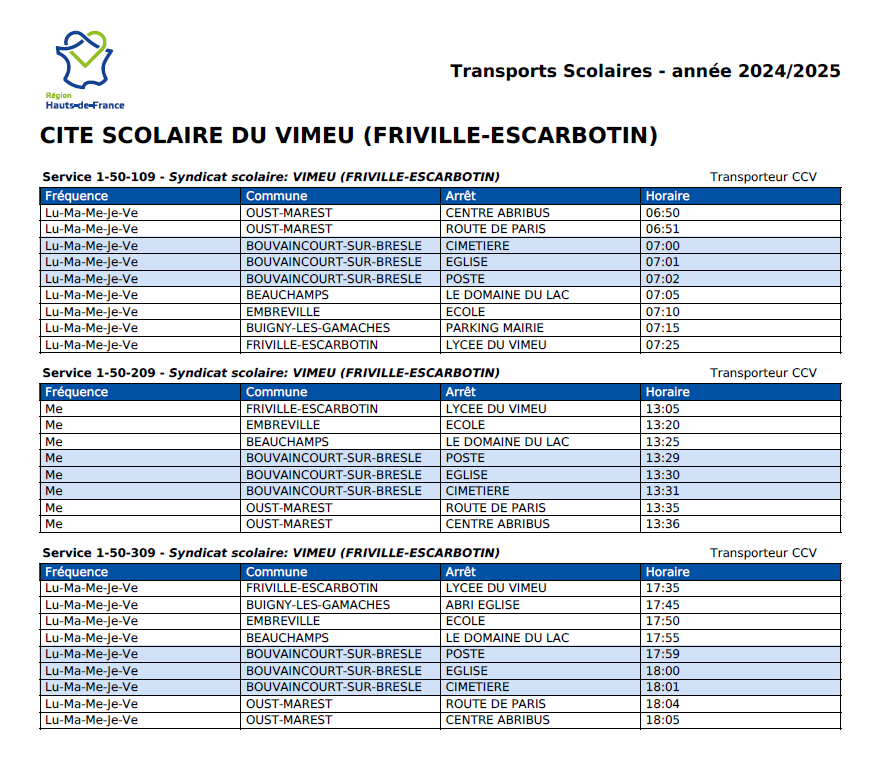 Région
Hauts-de-France

Transports Scolaires - année 2024/2025

CITE SCOLAIRE DU VIMEU (FRIVILLE-ESCARBOTIN)

Service 1-50-109 - Syndicat scolaire: VIMEU (FRIVILLE-ESCARBOTIN)
Transporteur CCV

| Fréquence | Commune | Arrêt | Horaire |
|---|---|---|---|
| Lu-Ma-Me-Je-Ve | OUST-MAREST | CENTRE ABRIBUS | 06:50 |
| Lu-Ma-Me-Je-Ve | OUST-MAREST | ROUTE DE PARIS | 06:51 |
| Lu-Ma-Me-Je-Ve | BOUVAINCOURT-SUR-BRESLE | CIMETIERE | 07:00 |
| Lu-Ma-Me-Je-Ve | BOUVAINCOURT-SUR-BRESLE | EGLISE | 07:01 |
| Lu-Ma-Me-Je-Ve | BOUVAINCOURT-SUR-BRESLE | POSTE | 07:02 |
| Lu-Ma-Me-Je-Ve | BEAUCHAMPS | LE DOMAINE DU LAC | 07:05 |
| Lu-Ma-Me-Je-Ve | EMBREVILLE | ECOLE | 07:10 |
| Lu-Ma-Me-Je-Ve | BUIGNY-LES-GAMACHES | PARKING MAIRIE | 07:15 |
| Lu-Ma-Me-Je-Ve | FRIVILLE-ESCARBOTIN | LYCEE DU VIMEU | 07:25 |

Service 1-50-209 - Syndicat scolaire: VIMEU (FRIVILLE-ESCARBOTIN)
Transporteur CCV

| Fréquence | Commune | Arrêt | Horaire |
|---|---|---|---|
| Me | FRIVILLE-ESCARBOTIN | LYCEE DU VIMEU | 13:05 |
| Me | EMBREVILLE | ECOLE | 13:20 |
| Me | BEAUCHAMPS | LE DOMAINE DU LAC | 13:25 |
| Me | BOUVAINCOURT-SUR-BRESLE | POSTE | 13:29 |
| Me | BOUVAINCOURT-SUR-BRESLE | EGLISE | 13:30 |
| Me | BOUVAINCOURT-SUR-BRESLE | CIMETIERE | 13:31 |
| Me | OUST-MAREST | ROUTE DE PARIS | 13:35 |
| Me | OUST-MAREST | CENTRE ABRIBUS | 13:36 |

Service 1-50-309 - Syndicat scolaire: VIMEU (FRIVILLE-ESCARBOTIN)
Transporteur CCV

| Fréquence | Commune | Arrêt | Horaire |
|---|---|---|---|
| Lu-Ma-Me-Je-Ve | FRIVILLE-ESCARBOTIN | LYCEE DU VIMEU | 17:35 |
| Lu-Ma-Me-Je-Ve | BUIGNY-LES-GAMACHES | ABRI EGLISE | 17:45 |
| Lu-Ma-Me-Je-Ve | EMBREVILLE | ECOLE | 17:50 |
| Lu-Ma-Me-Je-Ve | BEAUCHAMPS | LE DOMAINE DU LAC | 17:55 |
| Lu-Ma-Me-Je-Ve | BOUVAINCOURT-SUR-BRESLE | POSTE | 17:59 |
| Lu-Ma-Me-Je-Ve | BOUVAINCOURT-SUR-BRESLE | EGLISE | 18:00 |
| Lu-Ma-Me-Je-Ve | BOUVAINCOURT-SUR-BRESLE | CIMETIERE | 18:01 |
| Lu-Ma-Me-Je-Ve | OUST-MAREST | ROUTE DE PARIS | 18:04 |
| Lu-Ma-Me-Je-Ve | OUST-MAREST | CENTRE ABRIBUS | 18:05 |